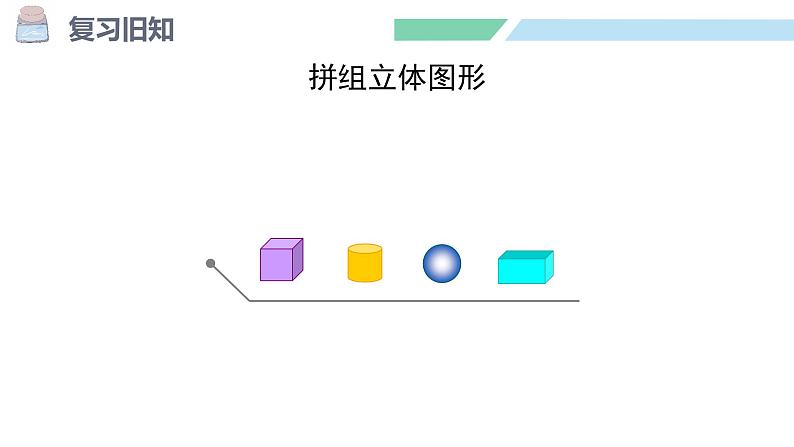 复习旧知

拼组立体图形